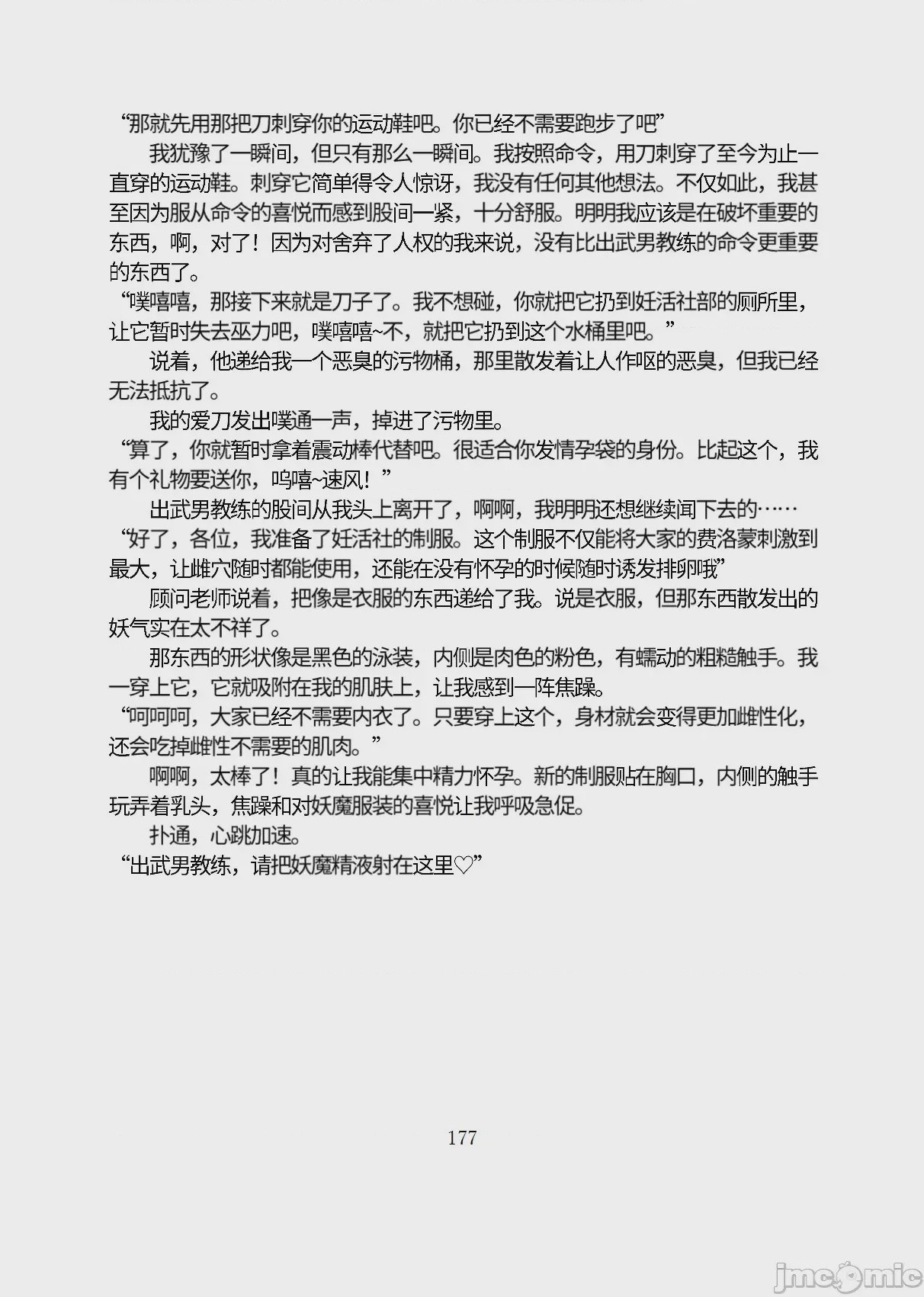 “那就先用那把刀刺穿你的运动鞋吧。你已经不需要跑步了吧”

我犹豫了一瞬间，但只有那么一瞬间。我按照命令，用刀刺穿了至今为止一直穿的运动鞋。刺穿它简单得令人惊讶，我没有任何其他想法。不仅如此，我甚至因为服从命令的喜悦而感到股间一紧，十分舒服。明明我应该是在破坏重要的东西，啊，对了！因为对舍弃了人权的我来说，没有比出武男教练的命令更重要的东西了。

“噗嘻嘻，那接下来就是刀子了。我不想碰，你就把它扔到妊活社部的厕所里，让它暂时失去巫力吧，噗嘻嘻~不，就把它扔到这个水桶里吧。”

说着，他递给我一个恶臭的污物桶，那里散发着让人作呕的恶臭，但我已经无法抵抗了。

我的爱刀发出噗通一声，掉进了污物里。

“算了，你就暂时拿着震动棒代替吧。很适合你发情孕袋的身份。比起这个，我有个礼物要送你，呜嘻~速风！”

出武男教练的股间从我头上离开了，啊啊，我明明还想继续闻下去的……

“好了，各位，我准备了妊活社的制服。这个制服不仅能将大家的费洛蒙刺激到最大，让雌穴随时都能使用，还能在没有怀孕的时候随时诱发排卵哦”

顾问老师说着，把像是衣服的东西递给了我。说是衣服，但那东西散发出的妖气实在太不祥了。

那东西的形状像是黑色的泳装，内侧是肉色的粉色，有蠕动的粗糙触手。我一穿上它，它就吸附在我的肌肤上，让我感到一阵焦躁。

“呵呵呵，大家已经不需要内衣了。只要穿上这个，身材就会变得更加雌性化，还会吃掉雌性不需要的肌肉。”

啊啊，太棒了！真的让我能集中精力怀孕。新的制服贴在胸口，内侧的触手玩弄着乳头，焦躁和对妖魔服装的喜悦让我呼吸急促。

扑通，心跳加速。

“出武男教练，请把妖魔精液射在这里♡”

177

jmcomic